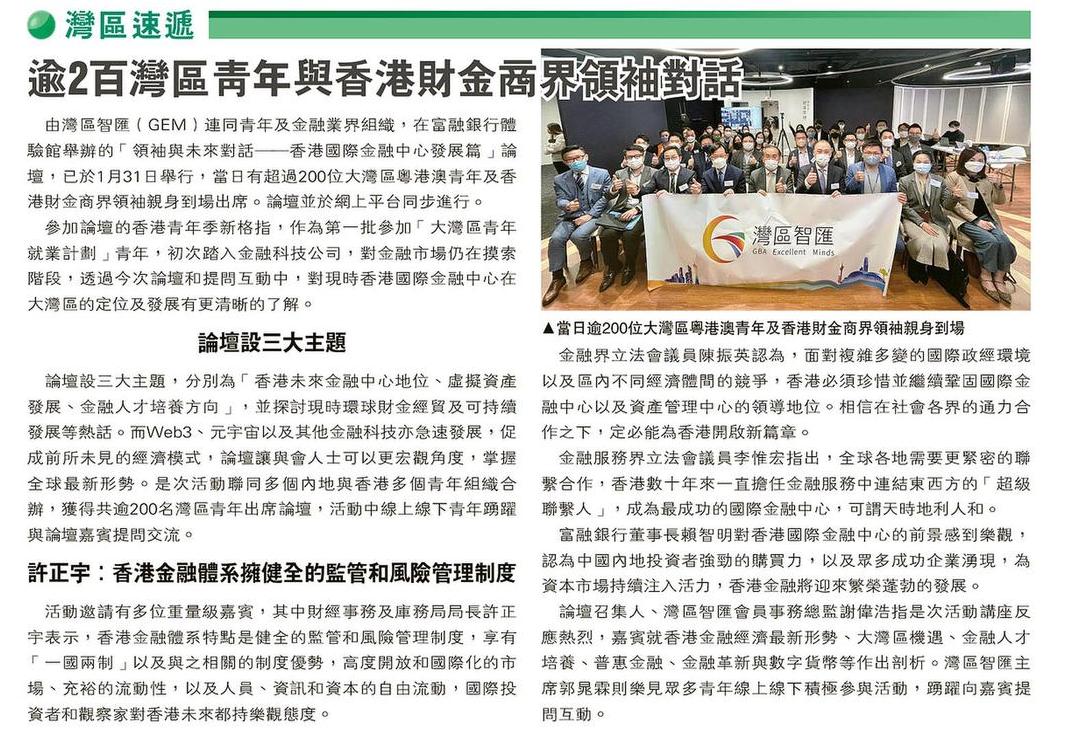 灣區速遞

逾2百灣區青年與香港財金商界領袖對話

由灣區智匯（GEM）連同青年及金融業界組織，在富融銀行體驗館舉辦的「領袖與未來對話——香港國際金融中心發展篇」論壇，已於1月31日舉行，當日有超過200位大灣區粵港澳青年及香港財金商界領袖親身到場出席。論壇並於網上平台同步進行。

參加論壇的香港青年季新格指，作為第一批參加「大灣區青年就業計劃」青年，初次踏入金融科技公司，對金融市場仍在摸索階段，透過今次論壇和提問互動中，對現時香港國際金融中心在大灣區的定位及發展有更清晰的了解。

論壇設三大主題

論壇設三大主題，分別為「香港未來金融中心地位、虛擬資產發展、金融人才培養方向」，並探討現時環球財金經貿及可持續發展等熱話。而Web3、元宇宙以及其他金融科技亦急速發展，促成前所未見的經濟模式，論壇讓與會人士可以更宏觀角度，掌握全球最新形勢。是次活動聯同多個內地與香港多個青年組織合辦，獲得共逾200名灣區青年出席論壇，活動中線上線下青年踴躍與論壇嘉賓提問交流。

許正宇：香港金融體系擁健全的監管和風險管理制度

活動邀請有多位重量級嘉賓，其中財經事務及庫務局局長許正宇表示，香港金融體系特點是健全的監管和風險管理制度，享有「一國兩制」以及與之相關的制度優勢，高度開放和國際化的市場、充裕的流動性，以及人員、資訊和資本的自由流動，國際投資者和觀察家對香港未來都持樂觀態度。

灣區智匯
GBA Excellent Minds

▲當日逾200位大灣區粵港澳青年及香港財金商界領袖親身到場

金融界立法會議員陳振英認為，面對複雜多變的國際政經環境以及區內不同經濟體間的競爭，香港必須珍惜並繼續鞏固國際金融中心以及資產管理中心的領導地位。相信在社會各界的通力合作之下，定必能為香港開啟新篇章。

金融服務界立法會議員李惟宏指出，全球各地需要更緊密的聯繫合作，香港數十年來一直擔任金融服務中連結東西方的「超級聯繫人」，成為最成功的國際金融中心，可謂天時地利人和。

富融銀行董事長賴智明對香港國際金融中心的前景感到樂觀，認為中國內地投資者強勁的購買力，以及眾多成功企業湧現，為資本市場持續注入活力，香港金融將迎來繁榮蓬勃的發展。

論壇召集人、灣區智匯會員事務總監謝偉浩指是次活動講座反應熱烈，嘉賓就香港金融經濟最新形勢、大灣區機遇、金融人才培養、普惠金融、金融革新與數字貨幣等作出剖析。灣區智匯主席郭晃霖則樂見眾多青年線上線下積極參與活動，踴躍向嘉賓提問互動。